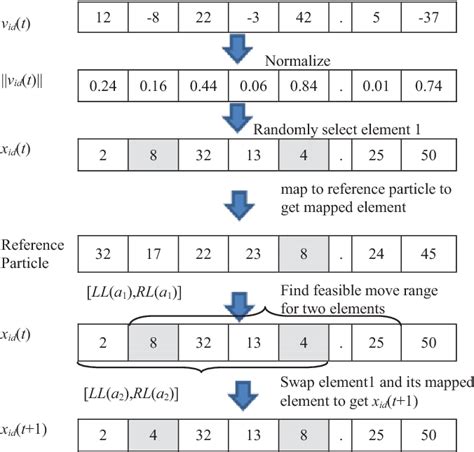 $v_{id}(t)$

| 12 | -8 | 22 | -3 | 42 | . | 5 | -37 |
|---|---|---|---|---|---|---|---|

Normalize

$\|v_{id}(t)\|$

| 0.24 | 0.16 | 0.44 | 0.06 | 0.84 | . | 0.01 | 0.74 |
|---|---|---|---|---|---|---|---|

Randomly select element 1

$x_{id}(t)$

| 2 | 8 | 32 | 13 | 4 | . | 25 | 50 |
|---|---|---|---|---|---|---|---|

map to reference particle to get mapped element

Reference Particle

| 32 | 17 | 22 | 23 | 8 | . | 24 | 45 |
|---|---|---|---|---|---|---|---|

$[LL(a_1),RL(a_1)]$

Find feasible move range for two elements

$x_{id}(t)$

| 2 | 8 | 32 | 13 | 4 | . | 25 | 50 |
|---|---|---|---|---|---|---|---|

$[LL(a_2),RL(a_2)]$

Swap element1 and its mapped element to get $x_{id}(t+1)$

$x_{id}(t+1)$

| 2 | 4 | 32 | 13 | 8 | . | 25 | 50 |
|---|---|---|---|---|---|---|---|